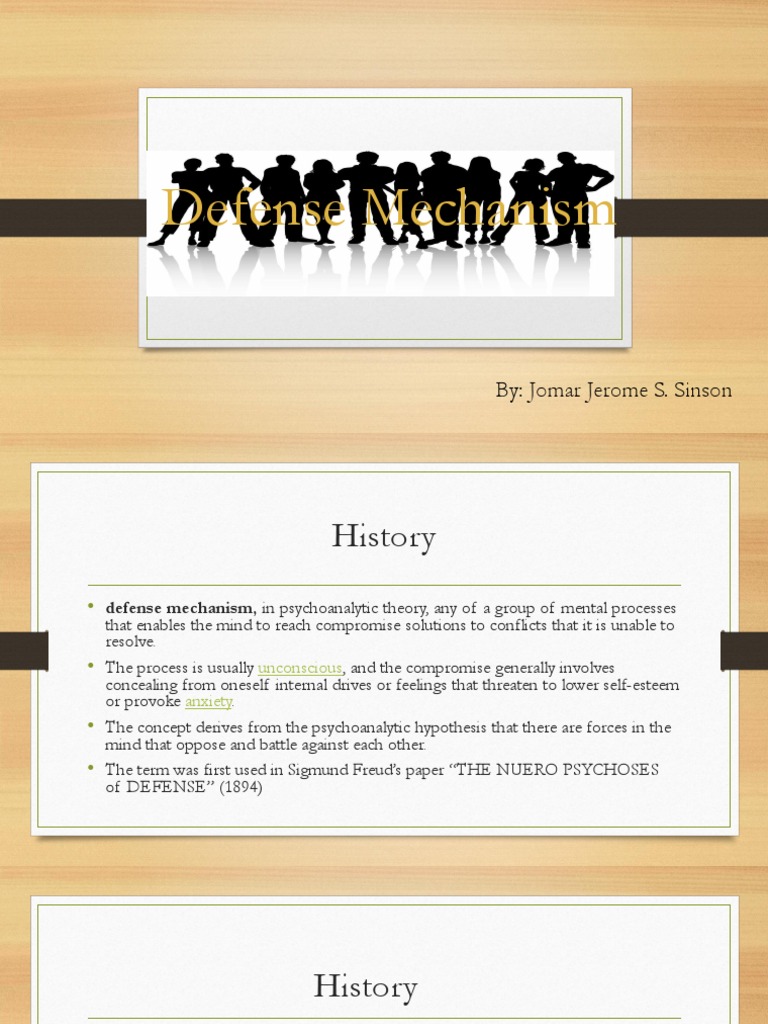 Defense Mechanism

By: Jomar Jerome S. Sinson

History

• defense mechanism, in psychoanalytic theory, any of a group of mental processes that enables the mind to reach compromise solutions to conflicts that it is unable to resolve.

• The process is usually unconscious, and the compromise generally involves concealing from oneself internal drives or feelings that threaten to lower self-esteem or provoke anxiety.

• The concept derives from the psychoanalytic hypothesis that there are forces in the mind that oppose and battle against each other.

• The term was first used in Sigmund Freud's paper "THE NUERO PSYCHOSES of DEFENSE" (1894)

History